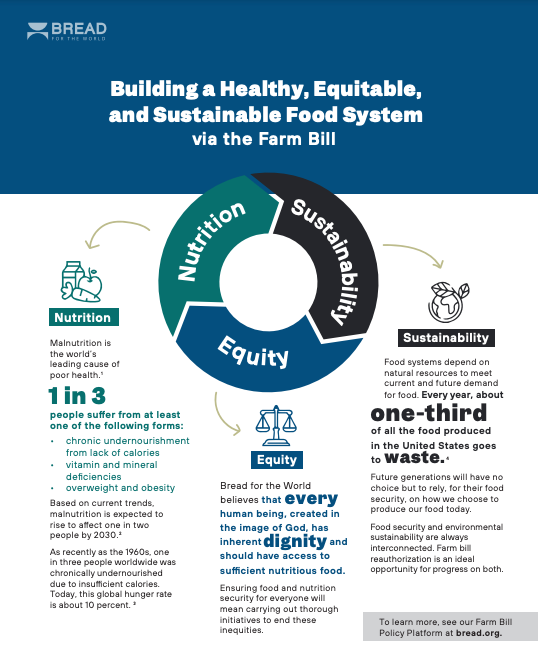 BREAD
FOR THE WORLD

Building a Healthy, Equitable, and Sustainable Food System
via the Farm Bill

Nutrition
Sustainability
Equity

Nutrition

Malnutrition is the world's leading cause of poor health.$^{1}$

1 in 3

people suffer from at least one of the following forms:

• chronic undernourishment from lack of calories
• vitamin and mineral deficiencies
• overweight and obesity

Based on current trends, malnutrition is expected to rise to affect one in two people by 2030.$^{2}$

As recently as the 1960s, one in three people worldwide was chronically undernourished due to insufficient calories. Today, this global hunger rate is about 10 percent. $^{3}$

Equity

Bread for the World believes that every human being, created in the image of God, has inherent dignity and should have access to sufficient nutritious food.

Ensuring food and nutrition security for everyone will mean carrying out thorough initiatives to end these inequities.

Sustainability

Food systems depend on natural resources to meet current and future demand for food. Every year, about one-third of all the food produced in the United States goes to waste.$^{4}$

Future generations will have no choice but to rely, for their food security, on how we choose to produce our food today.

Food security and environmental sustainability are always interconnected. Farm bill reauthorization is an ideal opportunity for progress on both.

To learn more, see our Farm Bill Policy Platform at bread.org.